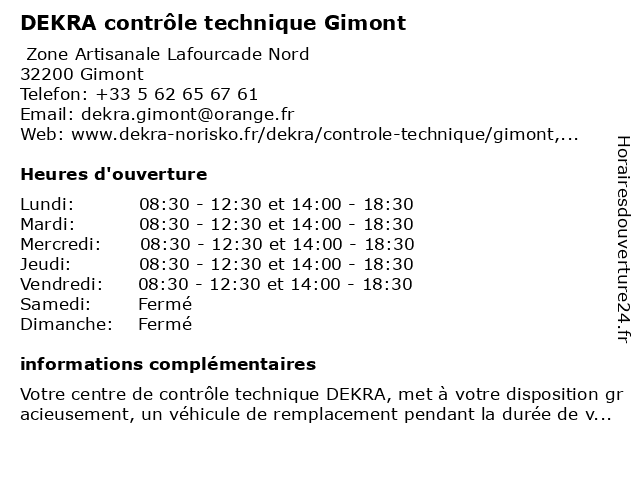 DEKRA contrôle technique Gimont

Zone Artisanale Lafourcade Nord
32200 Gimont
Telefon: +33 5 62 65 67 61
Email: dekra.gimont@orange.fr
Web: www.dekra-norisko.fr/dekra/controle-technique/gimont,...

Heures d'ouverture

| | |
|---|---|
| Lundi: | 08:30 - 12:30 et 14:00 - 18:30 |
| Mardi: | 08:30 - 12:30 et 14:00 - 18:30 |
| Mercredi: | 08:30 - 12:30 et 14:00 - 18:30 |
| Jeudi: | 08:30 - 12:30 et 14:00 - 18:30 |
| Vendredi: | 08:30 - 12:30 et 14:00 - 18:30 |
| Samedi: | Fermé |
| Dimanche: | Fermé |

informations complémentaires

Votre centre de contrôle technique DEKRA, met à votre disposition gracieusement, un véhicule de remplacement pendant la durée de v...

Horairesdouverture24.fr